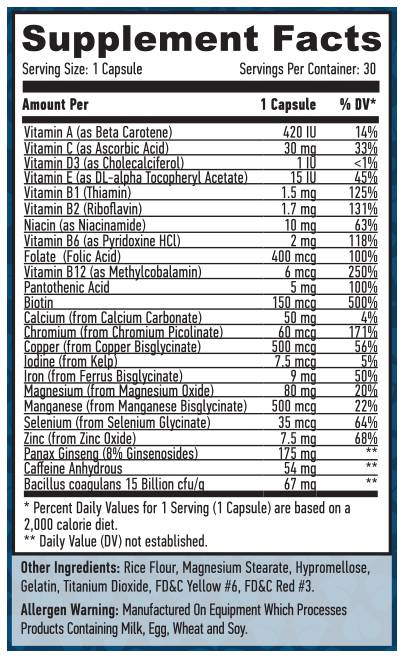 Supplement Facts

Serving Size: 1 Capsule
Servings Per Container: 30

| Amount Per | 1 Capsule | % DV* |
|---|---|---|
| Vitamin A (as Beta Carotene) | 420 IU | 14% |
| Vitamin C (as Ascorbic Acid) | 30 mg | 33% |
| Vitamin D3 (as Cholecalciferol) | 1 IU | <1% |
| Vitamin E (as DL-alpha Tocopheryl Acetate) | 15 IU | 45% |
| Vitamin B1 (Thiamin) | 1.5 mg | 125% |
| Vitamin B2 (Riboflavin) | 1.7 mg | 131% |
| Niacin (as Niacinamide) | 10 mg | 63% |
| Vitamin B6 (as Pyridoxine HCl) | 2 mg | 118% |
| Folate (Folic Acid) | 400 mcg | 100% |
| Vitamin B12 (as Methylcobalamin) | 6 mcg | 250% |
| Pantothenic Acid | 5 mg | 100% |
| Biotin | 150 mcg | 500% |
| Calcium (from Calcium Carbonate) | 50 mg | 4% |
| Chromium (from Chromium Picolinate) | 60 mcg | 171% |
| Copper (from Copper Bisglycinate) | 500 mcg | 56% |
| Iodine (from Kelp) | 7.5 mcg | 5% |
| Iron (from Ferrus Bisglycinate) | 9 mg | 50% |
| Magnesium (from Magnesium Oxide) | 80 mg | 20% |
| Manganese (from Manganese Bisglycinate) | 500 mcg | 22% |
| Selenium (from Selenium Glycinate) | 35 mcg | 64% |
| Zinc (from Zinc Oxide) | 7.5 mg | 68% |
| Panax Ginseng (8% Ginsenosides) | 175 mg | ** |
| Caffeine Anhydrous | 54 mg | ** |
| Bacillus coagulans 15 Billion cfu/g | 67 mg | ** |

* Percent Daily Values for 1 Serving (1 Capsule) are based on a 2,000 calorie diet.
** Daily Value (DV) not established.

Other Ingredients: Rice Flour, Magnesium Stearate, Hypromellose, Gelatin, Titanium Dioxide, FD&C Yellow #6, FD&C Red #3.

Allergen Warning: Manufactured On Equipment Which Processes Products Containing Milk, Egg, Wheat and Soy.